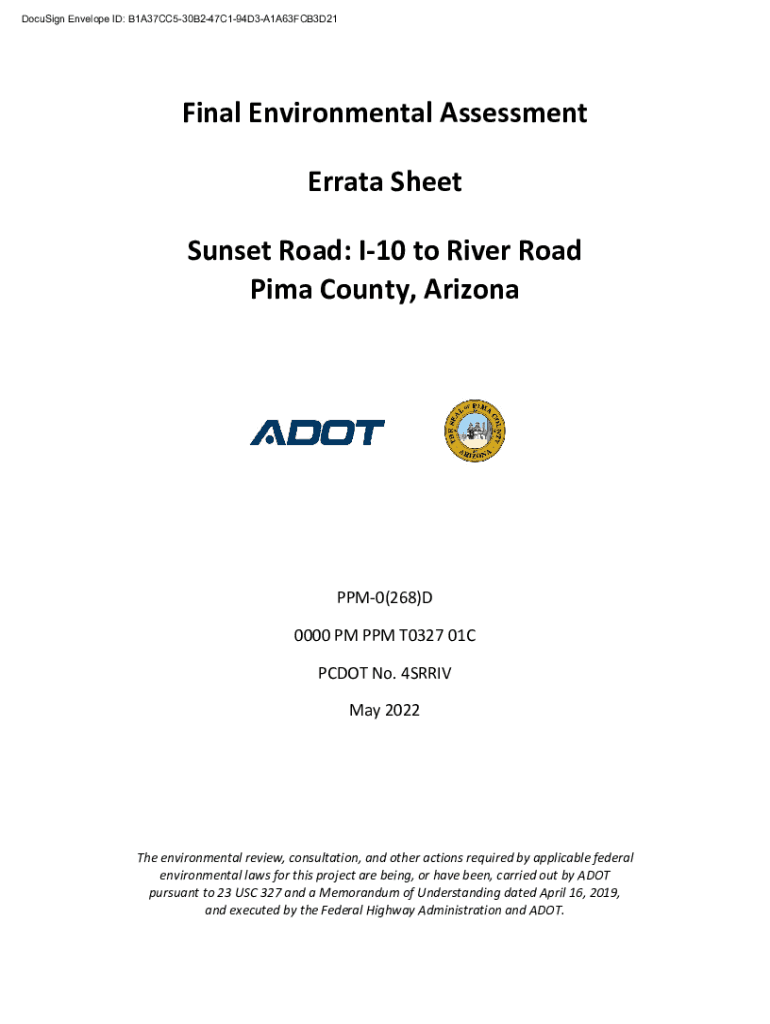 DocuSign Envelope ID: B1A37CC5-30B2-47C1-94D3-A1A63FCB3D21

Final Environmental Assessment

Errata Sheet

Sunset Road: I-10 to River Road
Pima County, Arizona

ADOT

THE SEAL OF PIMA COUNTY ARIZONA

PPM-0(268)D

0000 PM PPM T0327 01C

PCDOT No. 4SRRIV

May 2022

The environmental review, consultation, and other actions required by applicable federal environmental laws for this project are being, or have been, carried out by ADOT pursuant to 23 USC 327 and a Memorandum of Understanding dated April 16, 2019, and executed by the Federal Highway Administration and ADOT.